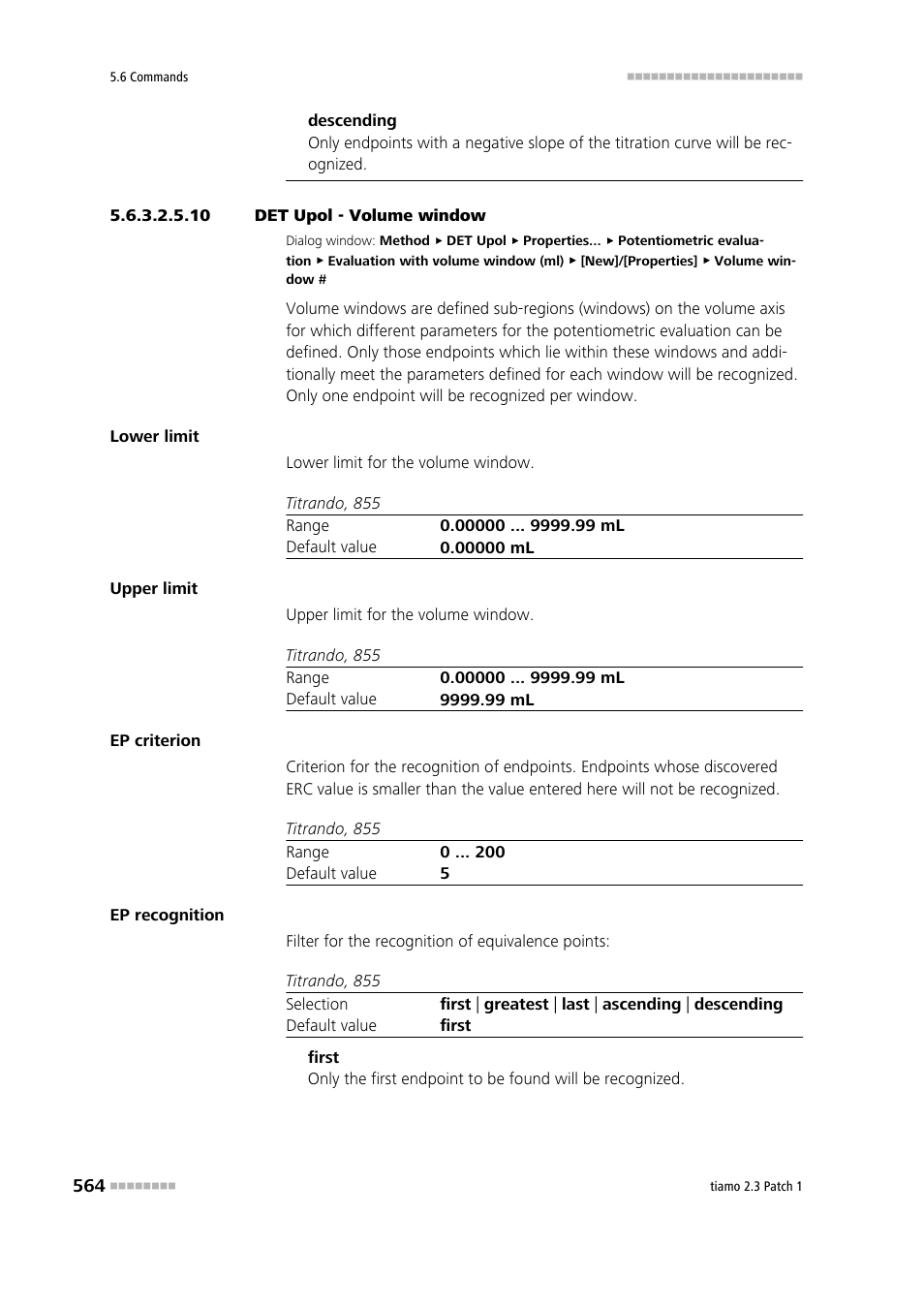 5.6 Commands

descending
Only endpoints with a negative slope of the titration curve will be recognized.

5.6.3.2.5.10 DET Upol - Volume window

Dialog window: Method ▸ DET Upol ▸ Properties... ▸ Potentiometric evaluation ▸ Evaluation with volume window (ml) ▸ [New]/[Properties] ▸ Volume window #

Volume windows are defined sub-regions (windows) on the volume axis for which different parameters for the potentiometric evaluation can be defined. Only those endpoints which lie within these windows and additionally meet the parameters defined for each window will be recognized. Only one endpoint will be recognized per window.

Lower limit

Lower limit for the volume window.

Titrando, 855

| Range | 0.00000 ... 9999.99 mL |
|---|---|
| Default value | 0.00000 mL |

Upper limit

Upper limit for the volume window.

Titrando, 855

| Range | 0.00000 ... 9999.99 mL |
|---|---|
| Default value | 9999.99 mL |

EP criterion

Criterion for the recognition of endpoints. Endpoints whose discovered ERC value is smaller than the value entered here will not be recognized.

Titrando, 855

| Range | 0 ... 200 |
|---|---|
| Default value | 5 |

EP recognition

Filter for the recognition of equivalence points:

Titrando, 855

| Selection | first \| greatest \| last \| ascending \| descending |
|---|---|
| Default value | first |

first
Only the first endpoint to be found will be recognized.

564

tiamo 2.3 Patch 1